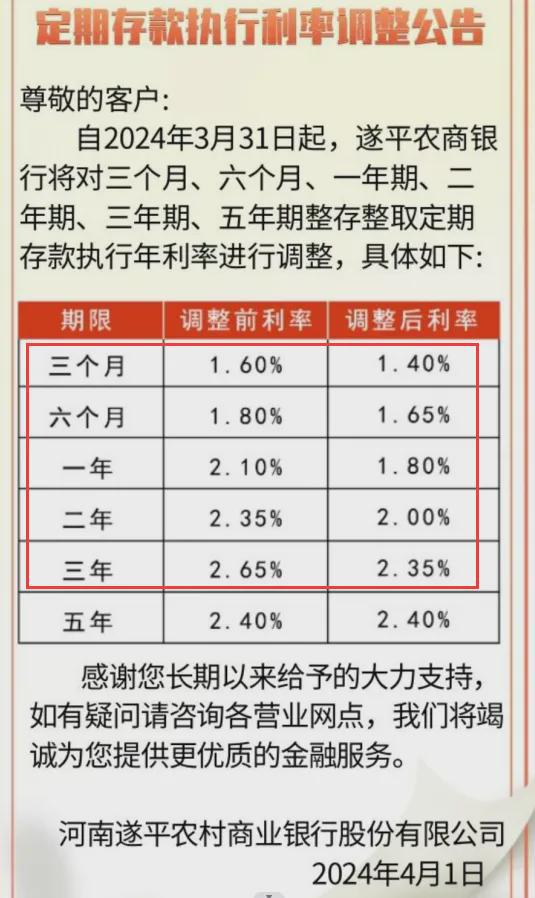 定期存款执行利率调整公告

尊敬的客户:

自2024年3月31日起，遂平农商银行将对三个月、六个月、一年期、二年期、三年期、五年期整存整取定期存款执行年利率进行调整，具体如下:

| 期限 | 调整前利率 | 调整后利率 |
|---|---|---|
| 三个月 | 1.60% | 1.40% |
| 六个月 | 1.80% | 1.65% |
| 一年 | 2.10% | 1.80% |
| 二年 | 2.35% | 2.00% |
| 三年 | 2.65% | 2.35% |
| 五年 | 2.40% | 2.40% |

感谢您长期以来给予的大力支持，如有疑问请咨询各营业网点，我们将竭诚为您提供更优质的金融服务。

河南遂平农村商业银行股份有限公司
2024年4月1日